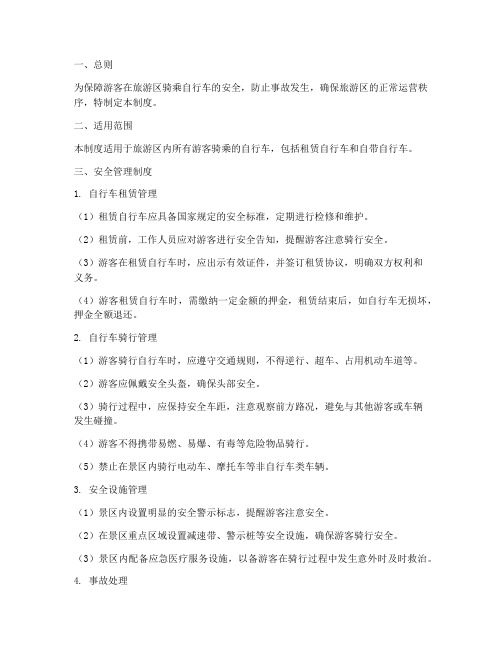 一、总则

为保障游客在旅游区骑乘自行车的安全，防止事故发生，确保旅游区的正常运营秩序，特制定本制度。

二、适用范围

本制度适用于旅游区内所有游客骑乘的自行车，包括租赁自行车和自带自行车。

三、安全管理制度

1. 自行车租赁管理

（1）租赁自行车应具备国家规定的安全标准，定期进行检修和维护。

（2）租赁前，工作人员应对游客进行安全告知，提醒游客注意骑行安全。

（3）游客在租赁自行车时，应出示有效证件，并签订租赁协议，明确双方权利和义务。

（4）游客租赁自行车时，需缴纳一定金额的押金，租赁结束后，如自行车无损坏，押金全额退还。

2. 自行车骑行管理

（1）游客骑行自行车时，应遵守交通规则，不得逆行、超车、占用机动车道等。

（2）游客应佩戴安全头盔，确保头部安全。

（3）骑行过程中，应保持安全车距，注意观察前方路况，避免与其他游客或车辆发生碰撞。

（4）游客不得携带易燃、易爆、有毒等危险物品骑行。

（5）禁止在景区内骑行电动车、摩托车等非自行车类车辆。

3. 安全设施管理

（1）景区内设置明显的安全警示标志，提醒游客注意安全。

（2）在景区重点区域设置减速带、警示桩等安全设施，确保游客骑行安全。

（3）景区内配备应急医疗服务设施，以备游客在骑行过程中发生意外时及时救治。

4. 事故处理